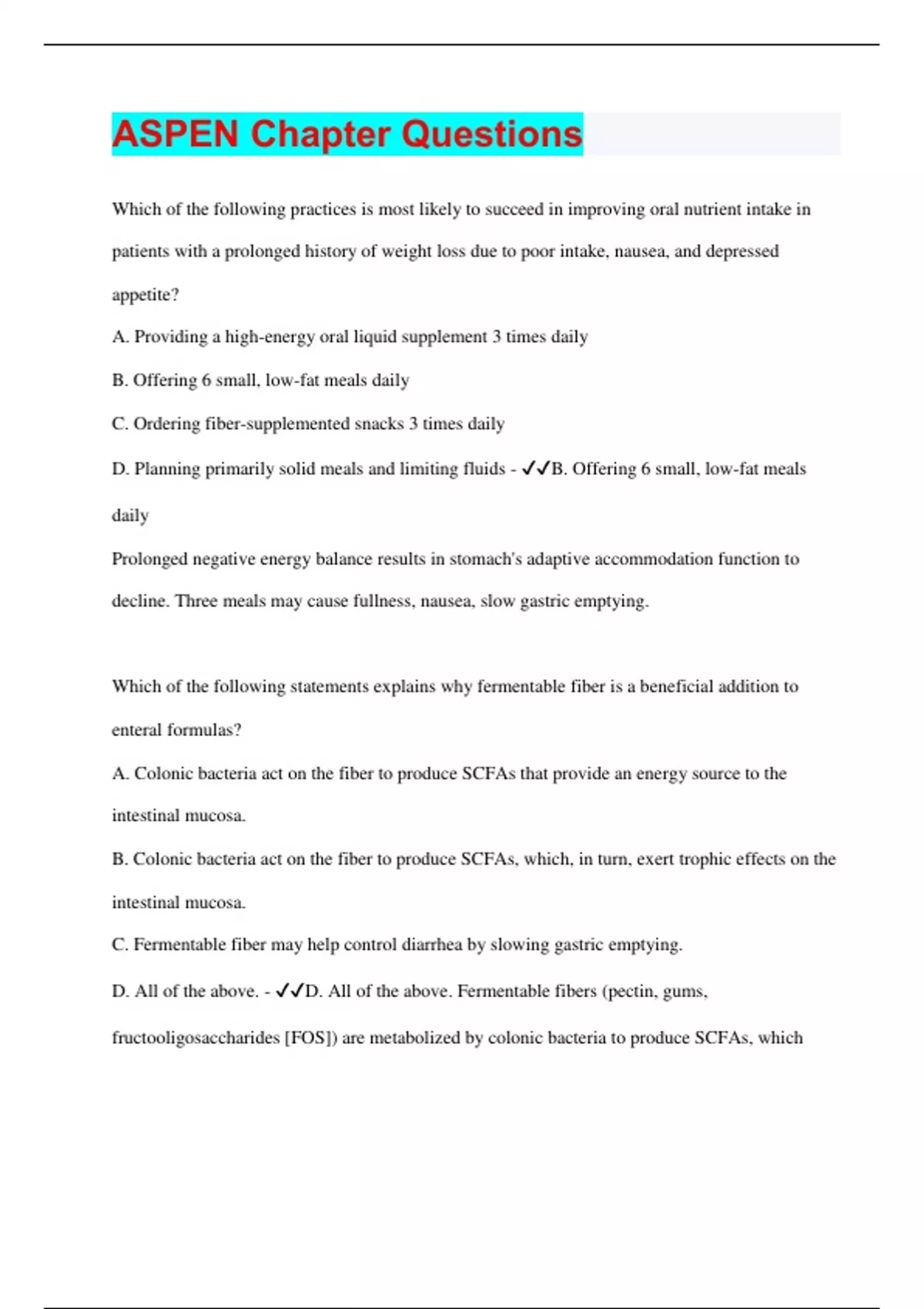 ASPEN Chapter Questions

Which of the following practices is most likely to succeed in improving oral nutrient intake in patients with a prolonged history of weight loss due to poor intake, nausea, and depressed appetite?

A. Providing a high-energy oral liquid supplement 3 times daily

B. Offering 6 small, low-fat meals daily

C. Ordering fiber-supplemented snacks 3 times daily

D. Planning primarily solid meals and limiting fluids - ✓✓B. Offering 6 small, low-fat meals daily

Prolonged negative energy balance results in stomach's adaptive accommodation function to decline. Three meals may cause fullness, nausea, slow gastric emptying.

Which of the following statements explains why fermentable fiber is a beneficial addition to enteral formulas?

A. Colonic bacteria act on the fiber to produce SCFAs that provide an energy source to the intestinal mucosa.

B. Colonic bacteria act on the fiber to produce SCFAs, which, in turn, exert trophic effects on the intestinal mucosa.

C. Fermentable fiber may help control diarrhea by slowing gastric emptying.

D. All of the above. - ✓✓D. All of the above. Fermentable fibers (pectin, gums, fructooligosaccharides [FOS]) are metabolized by colonic bacteria to produce SCFAs, which